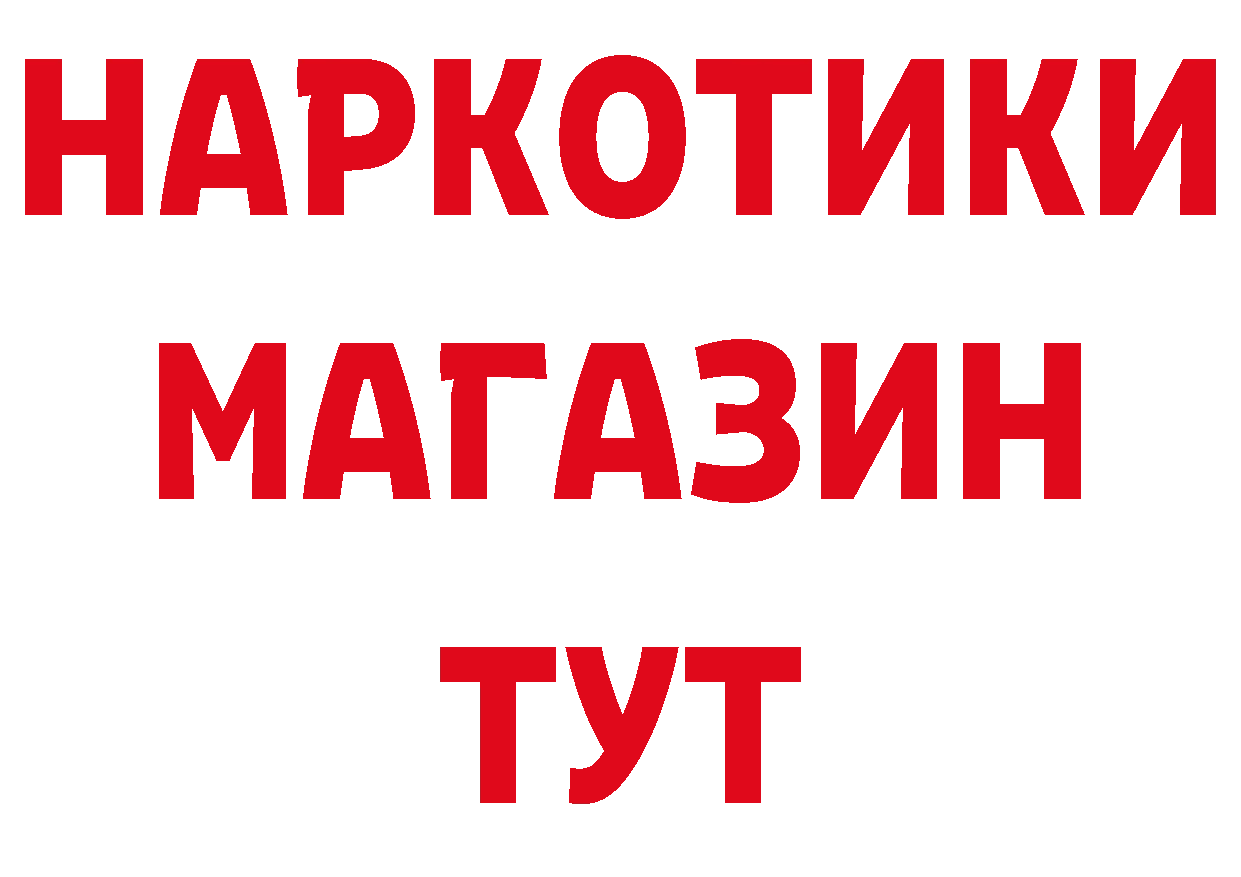 НАРКОТИКИ
МАГАЗИН
ТУТ